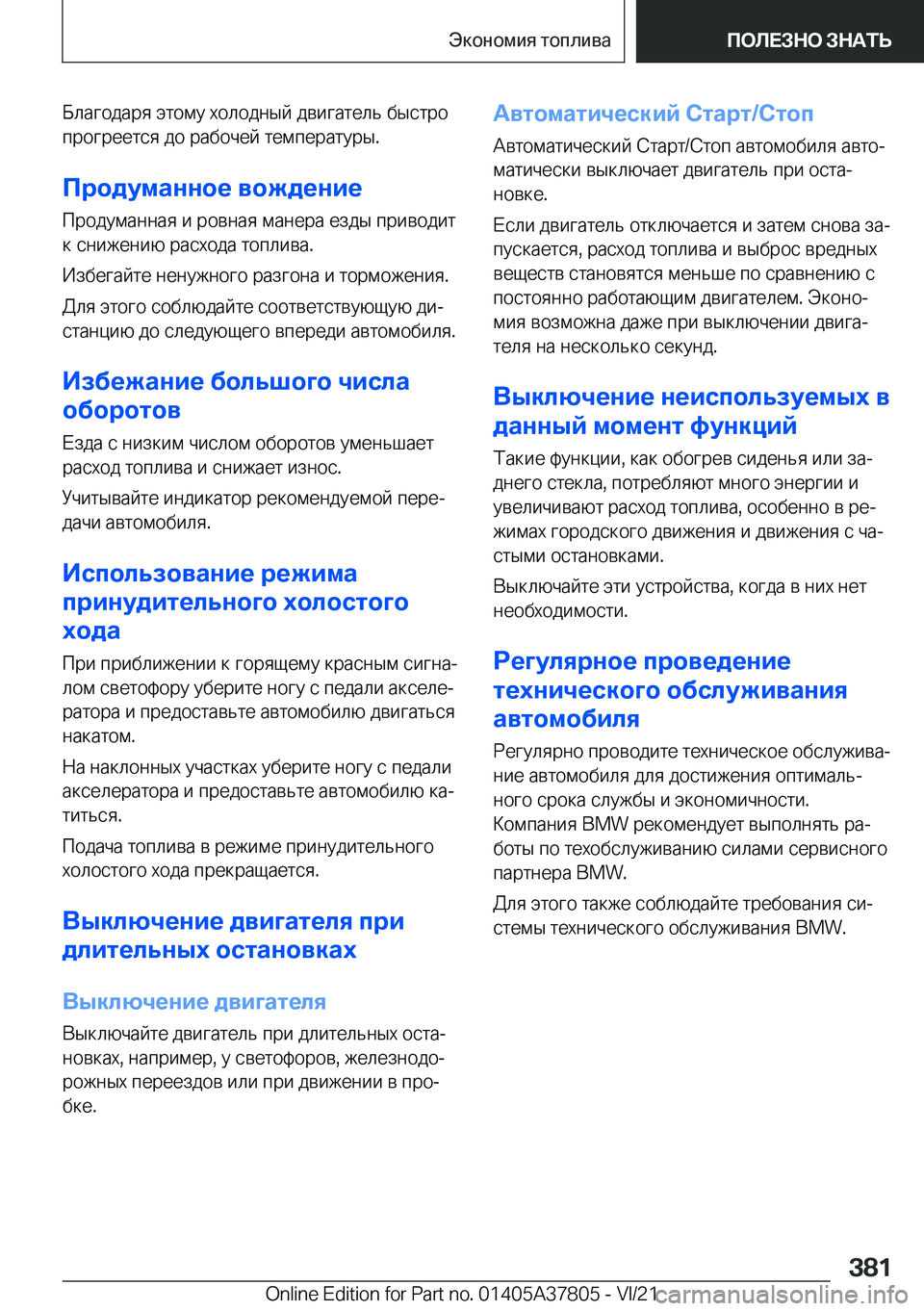 Экономия топлива

ПОЛЕЗНО ЗНАТЬ

Благодаря этому холодный двигатель быстро прогреется до рабочей температуры.

Продуманное вождение

Продуманная и ровная манера езды приводит к снижению расхода топлива.

Избегайте ненужного разгона и торможения.

Для этого соблюдайте соответствующую дистанцию до следующего впереди автомобиля.

Избежание большого числа оборотов

Езда с низким числом оборотов уменьшает расход топлива и снижает износ.

Учитывайте индикатор рекомендуемой передачи автомобиля.

Использование режима принудительного холостого хода

При приближении к горящему красным сигналом светофору уберите ногу с педали акселератора и предоставьте автомобилю двигаться накатом.

На наклонных участках уберите ногу с педали акселератора и предоставьте автомобилю катиться.

Подача топлива в режиме принудительного холостого хода прекращается.

Выключение двигателя при длительных остановках

Выключение двигателя

Выключайте двигатель при длительных остановках, например, у светофоров, железнодорожных переездов или при движении в пробке.

Автоматический Старт/Стоп

Автоматический Старт/Стоп автомобиля автоматически выключает двигатель при остановке.

Если двигатель отключается и затем снова запускается, расход топлива и выброс вредных веществ становятся меньше по сравнению с постоянно работающим двигателем. Экономия возможна даже при выключении двигателя на несколько секунд.

Выключение неиспользуемых в данный момент функций

Такие функции, как обогрев сиденья или заднего стекла, потребляют много энергии и увеличивают расход топлива, особенно в режимах городского движения и движения с частыми остановками.

Выключайте эти устройства, когда в них нет необходимости.

Регулярное проведение технического обслуживания автомобиля

Регулярно проводите техническое обслуживание автомобиля для достижения оптимального срока службы и экономичности. Компания BMW рекомендует выполнять работы по техобслуживанию силами сервисного партнера BMW.

Для этого также соблюдайте требования системы технического обслуживания BMW.

381

Online Edition for Part no. 01405A37805 - VI/21 carmanualsonline.info